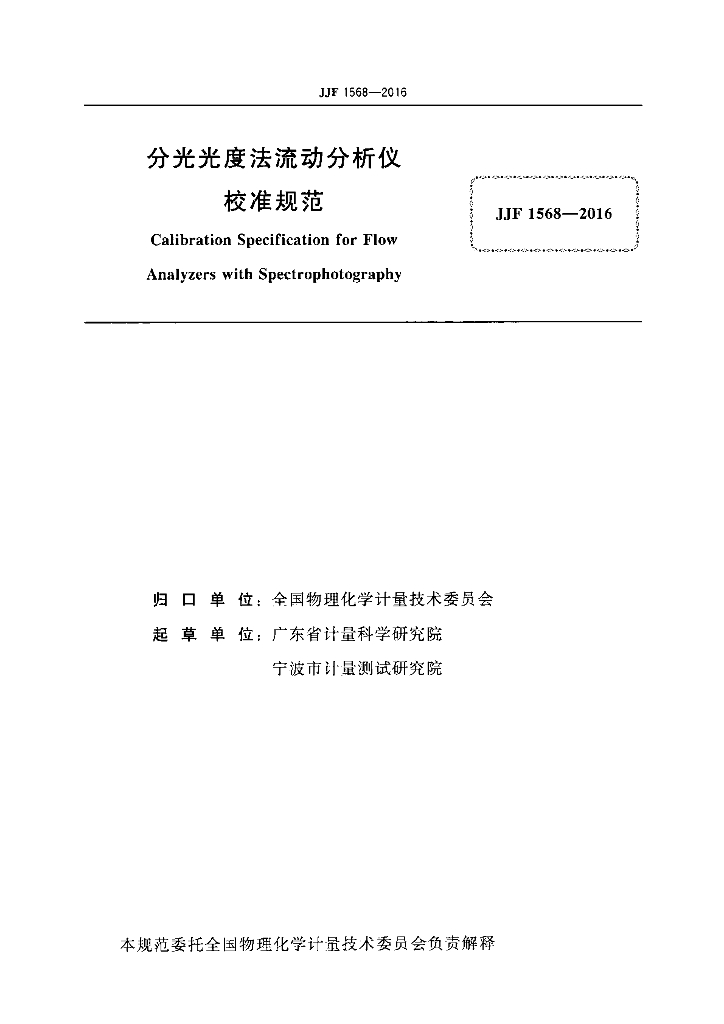 JJF 1568—2016

分光光度法流动分析仪
校准规范
Calibration Specification for Flow Analyzers with Spectrophotography

JJF 1568—2016

归 口 单 位：全国物理化学计量技术委员会
起 草 单 位：广东省计量科学研究院
宁波市计量测试研究院

本规范委托全国物理化学计量技术委员会负责解释